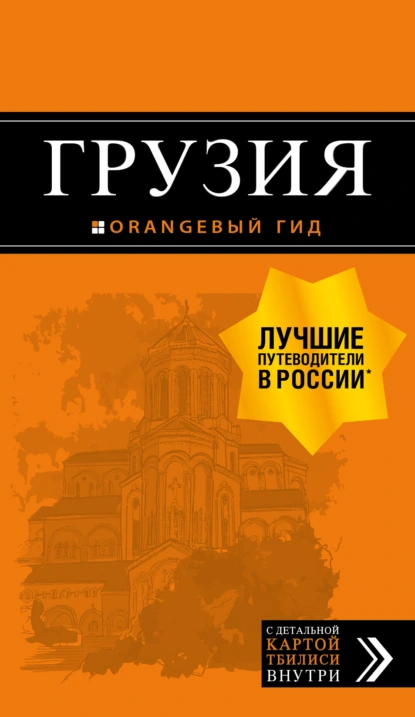 ГРУЗИЯ

ORANGEВЫЙ ГИД

ЛУЧШИЕ ПУТЕВОДИТЕЛИ В РОССИИ*

С ДЕТАЛЬНОЙ КАРТОЙ ТБИЛИСИ ВНУТРИ